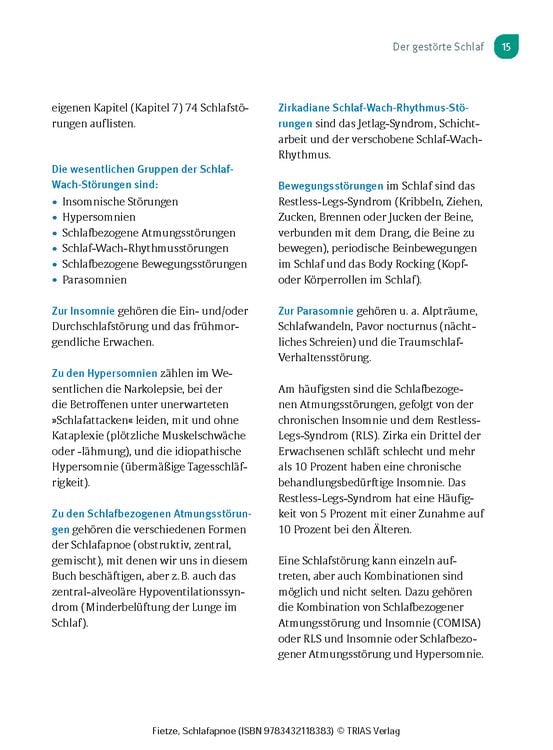 Der gestörte Schlaf 15

eigenen Kapitel (Kapitel 7) 74 Schlafstörungen auflisten.

Die wesentlichen Gruppen der Schlaf-Wach-Störungen sind:
• Insomnische Störungen
• Hypersomnien
• Schlafbezogene Atmungsstörungen
• Schlaf-Wach-Rhythmusstörungen
• Schlafbezogene Bewegungsstörungen
• Parasomnien

Zur Insomnie gehören die Ein- und/oder Durchschlafstörung und das frühmorgendliche Erwachen.

Zu den Hypersomnien zählen im Wesentlichen die Narkolepsie, bei der die Betroffenen unter unerwarteten »Schlafattacken« leiden, mit und ohne Kataplexie (plötzliche Muskelschwäche oder -lähmung), und die idiopathische Hypersomnie (übermäßige Tagesschläfrigkeit).

Zu den Schlafbezogenen Atmungsstörungen gehören die verschiedenen Formen der Schlafapnoe (obstruktiv, zentral, gemischt), mit denen wir uns in diesem Buch beschäftigen, aber z. B. auch das zentral-alveoläre Hypoventilationssyndrom (Minderbelüftung der Lunge im Schlaf).

Zirkadiane Schlaf-Wach-Rhythmus-Störungen sind das Jetlag-Syndrom, Schichtarbeit und der verschobene Schlaf-Wach-Rhythmus.

Bewegungsstörungen im Schlaf sind das Restless-Legs-Syndrom (Kribbeln, Ziehen, Zucken, Brennen oder Jucken der Beine, verbunden mit dem Drang, die Beine zu bewegen), periodische Beinbewegungen im Schlaf und das Body Rocking (Kopf- oder Körperrollen im Schlaf).

Zur Parasomnie gehören u. a. Alpträume, Schlafwandeln, Pavor nocturnus (nächtliches Schreien) und die Traumschlaf-Verhaltensstörung.

Am häufigsten sind die Schlafbezogenen Atmungsstörungen, gefolgt von der chronischen Insomnie und dem Restless-Legs-Syndrom (RLS). Zirka ein Drittel der Erwachsenen schläft schlecht und mehr als 10 Prozent haben eine chronische behandlungsbedürftige Insomnie. Das Restless-Legs-Syndrom hat eine Häufigkeit von 5 Prozent mit einer Zunahme auf 10 Prozent bei den Älteren.

Eine Schlafstörung kann einzeln auftreten, aber auch Kombinationen sind möglich und nicht selten. Dazu gehören die Kombination von Schlafbezogener Atmungsstörung und Insomnie (COMISA) oder RLS und Insomnie oder Schlafbezogener Atmungsstörung und Hypersomnie.

Fietze, Schlafapnoe (ISBN 9783432118383) © TRIAS Verlag